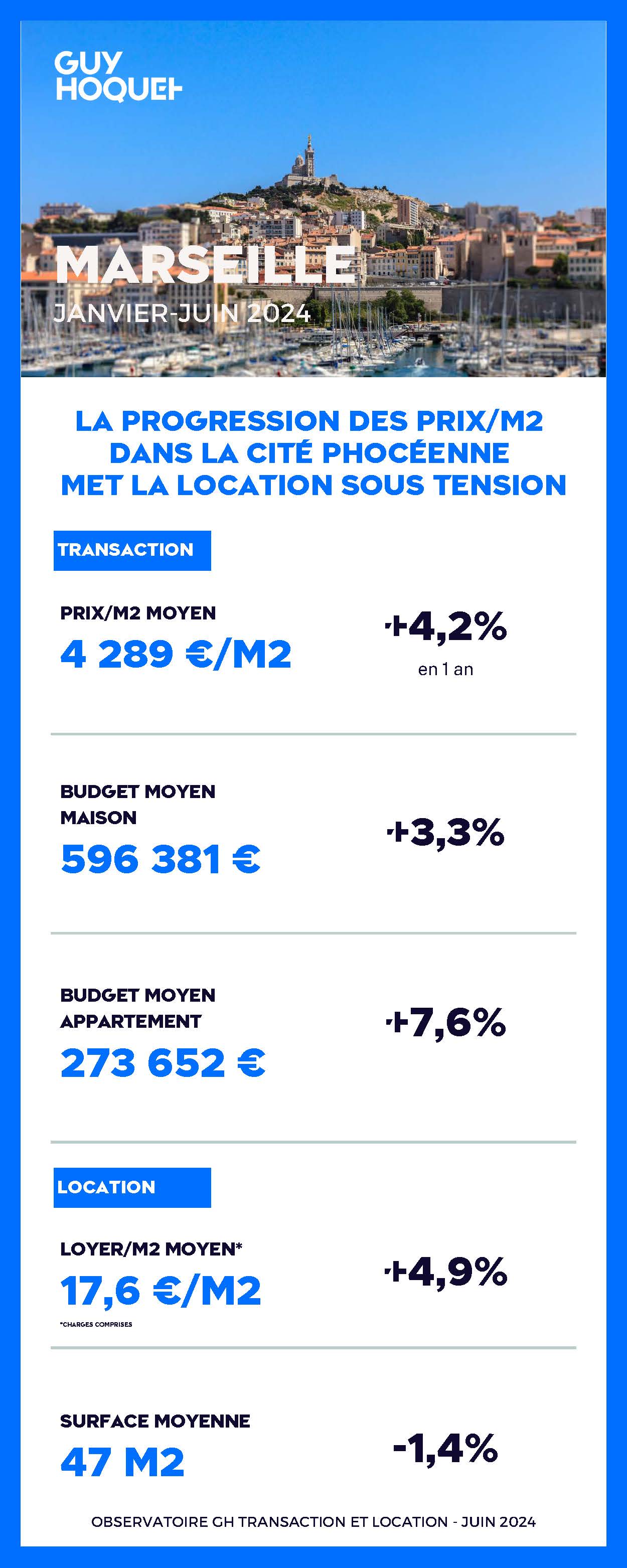 GUY
HOQUET

MARSEILLE
JANVIER-JUIN 2024

LA PROGRESSION DES PRIX/M2
DANS LA CITÉ PHOCÉENNE
MET LA LOCATION SOUS TENSION

TRANSACTION

PRIX/M2 MOYEN
4 289 €/M2

+4,2%
en 1 an

BUDGET MOYEN
MAISON
596 381 €

+3,3%

BUDGET MOYEN
APPARTEMENT
273 652 €

+7,6%

LOCATION

LOYER/M2 MOYEN*
17,6 €/M2
*CHARGES COMPRISES

+4,9%

SURFACE MOYENNE
47 M2

-1,4%

OBSERVATOIRE GH TRANSACTION ET LOCATION - JUIN 2024